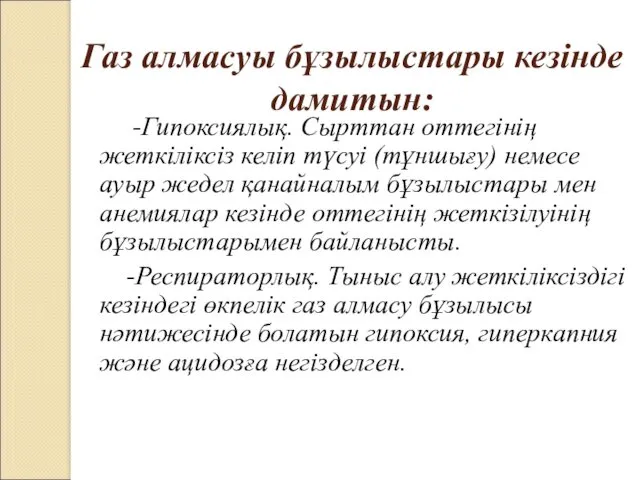 Газ алмасуы бұзылыстары кезінде дамитын:

-Гипоксиялық. Сырттан оттегінің жеткіліксіз келіп түсуі (тұншығу) немесе ауыр жедел қанайналым бұзылыстары мен анемиялар кезінде оттегінің жеткізілуінің бұзылыстарымен байланысты.

-Респираторлық. Тыныс алу жеткіліксіздігі кезіндегі өкпелік газ алмасу бұзылысы нәтижесінде болатын гипоксия, гиперкапния және ацидозға негізделген.